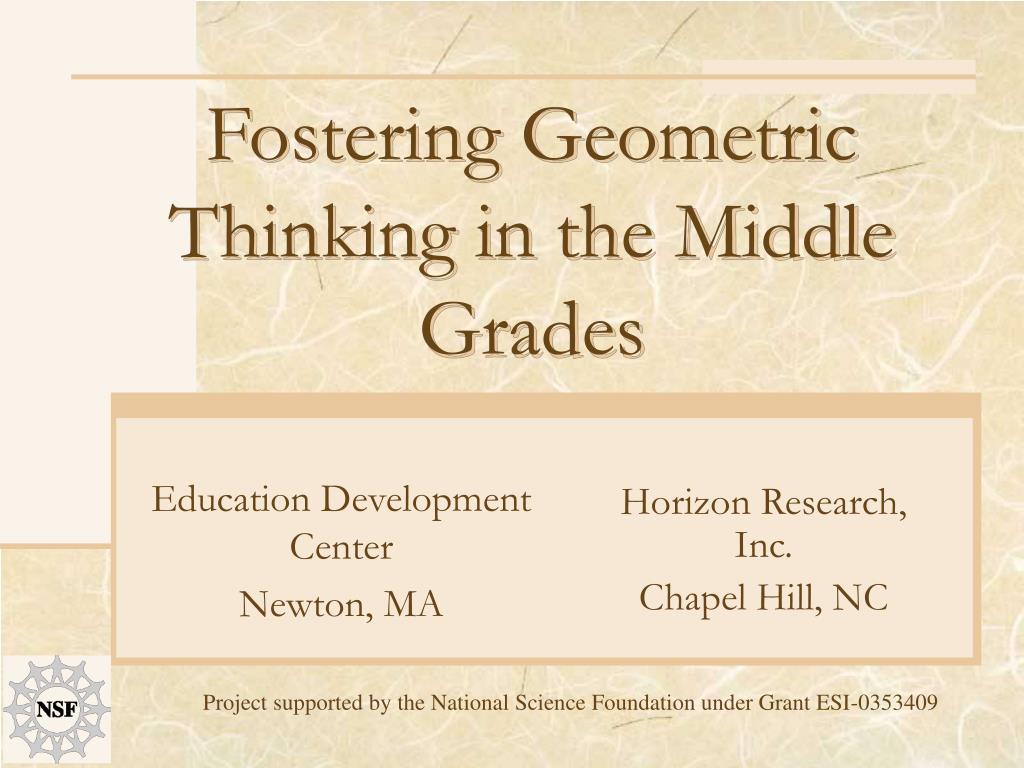 Fostering Geometric Thinking in the Middle Grades

Education Development Center
Newton, MA

Horizon Research, Inc.
Chapel Hill, NC

NSF

Project supported by the National Science Foundation under Grant ESI-0353409